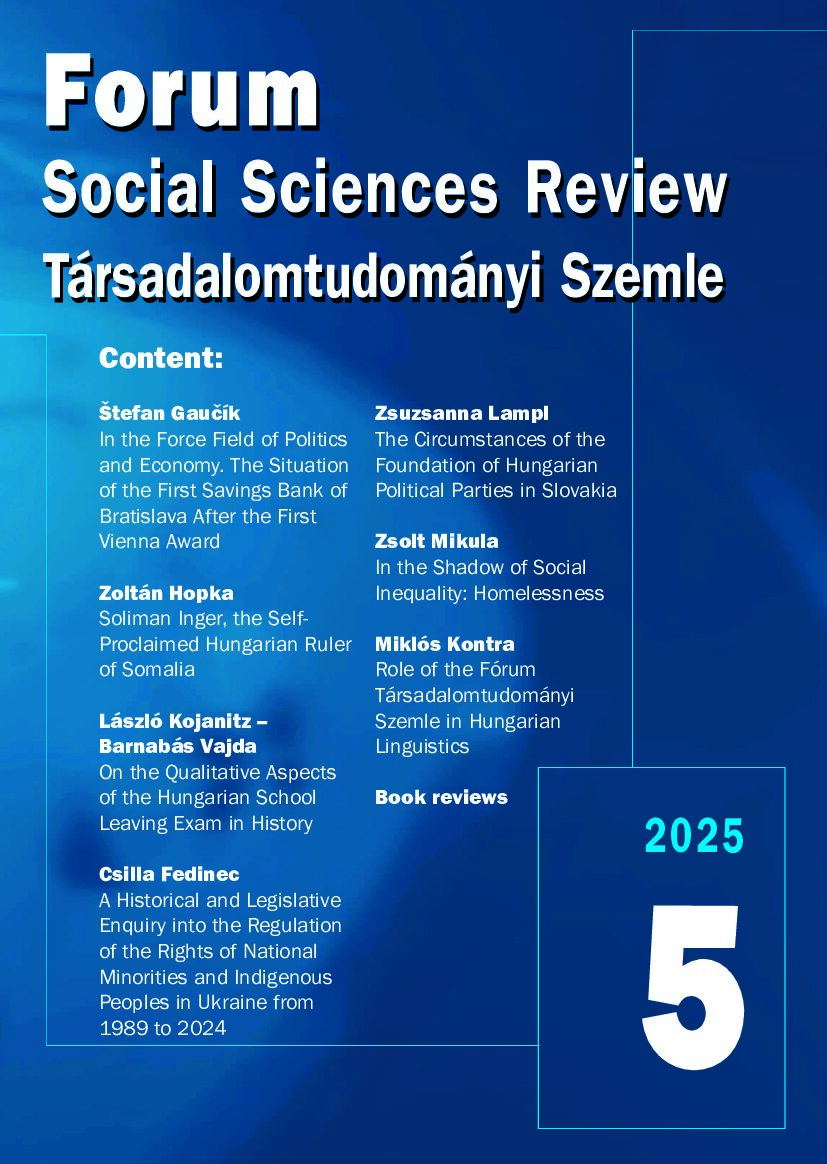 Forum
Social Sciences Review
Társadalomtudományi Szemle

Content:

Štefan Gaučík
In the Force Field of Politics and Economy. The Situation of the First Savings Bank of Bratislava After the First Vienna Award

Zoltán Hopka
Soliman Inger, the Self-Proclaimed Hungarian Ruler of Somalia

László Kojanitz – Barnabás Vajda
On the Qualitative Aspects of the Hungarian School Leaving Exam in History

Csilla Fedinec
A Historical and Legislative Enquiry into the Regulation of the Rights of National Minorities and Indigenous Peoples in Ukraine from 1989 to 2024

Zsuzsanna Lampl
The Circumstances of the Foundation of Hungarian Political Parties in Slovakia

Zsolt Mikula
In the Shadow of Social Inequality: Homelessness

Miklós Kontra
Role of the Fórum Társadalomtudományi Szemle in Hungarian Linguistics

Book reviews

2025

5